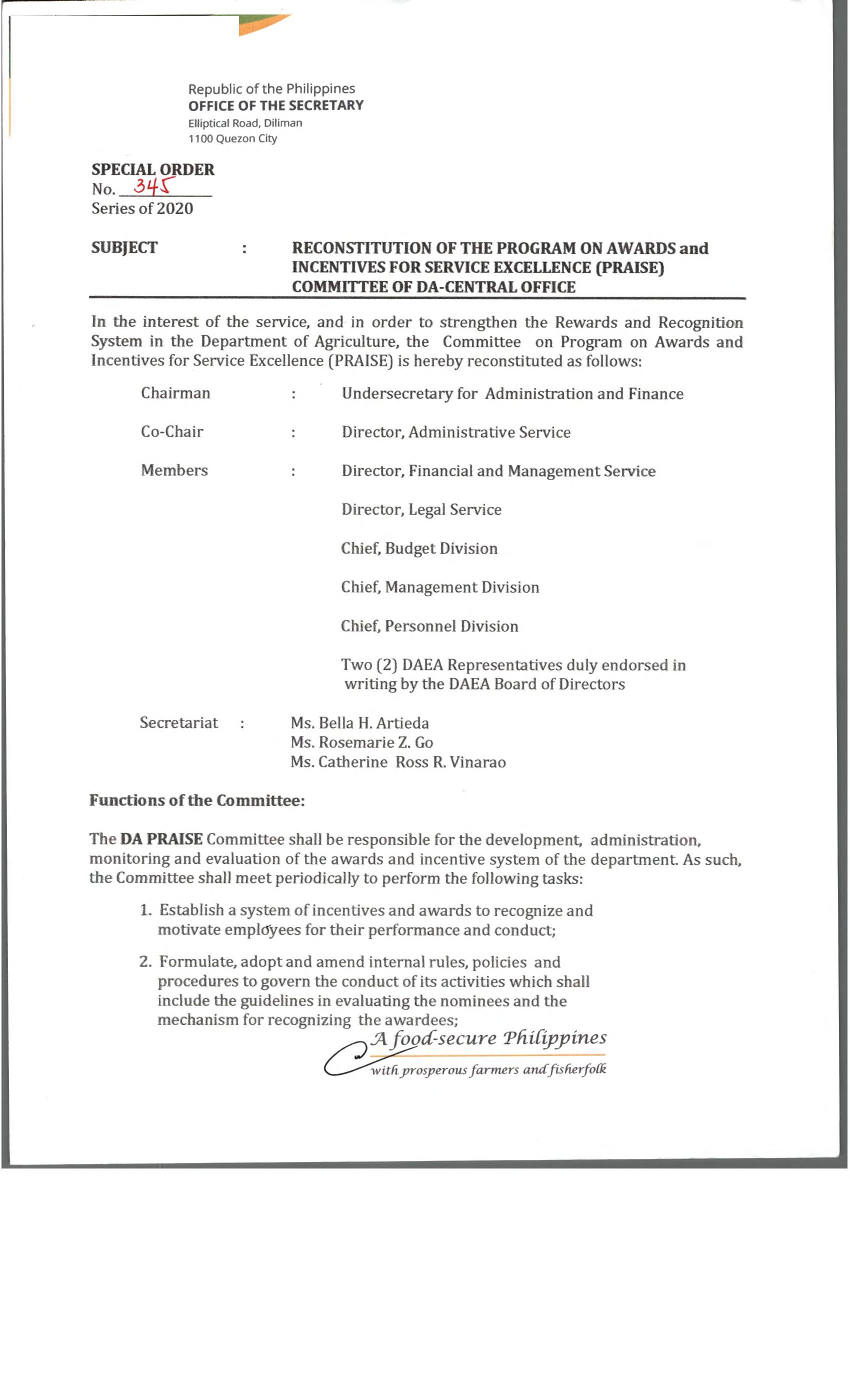 Republic of the Philippines
OFFICE OF THE SECRETARY
Elliptical Road, Diliman
1100 Quezon City

SPECIAL ORDER
No. 345
Series of 2020

SUBJECT : RECONSTITUTION OF THE PROGRAM ON AWARDS and INCENTIVES FOR SERVICE EXCELLENCE (PRAISE) COMMITTEE OF DA-CENTRAL OFFICE

In the interest of the service, and in order to strengthen the Rewards and Recognition System in the Department of Agriculture, the Committee on Program on Awards and Incentives for Service Excellence (PRAISE) is hereby reconstituted as follows:

Chairman : Undersecretary for Administration and Finance

Co-Chair : Director, Administrative Service

Members : Director, Financial and Management Service

Director, Legal Service

Chief, Budget Division

Chief, Management Division

Chief, Personnel Division

Two (2) DAEA Representatives duly endorsed in writing by the DAEA Board of Directors

Secretariat : Ms. Bella H. Artieda
Ms. Rosemarie Z. Go
Ms. Catherine Ross R. Vinarao

Functions of the Committee:

The DA PRAISE Committee shall be responsible for the development, administration, monitoring and evaluation of the awards and incentive system of the department. As such, the Committee shall meet periodically to perform the following tasks:

1. Establish a system of incentives and awards to recognize and motivate employees for their performance and conduct;

2. Formulate, adopt and amend internal rules, policies and procedures to govern the conduct of its activities which shall include the guidelines in evaluating the nominees and the mechanism for recognizing the awardees;

A food-secure Philippines
with prosperous farmers and fisherfolk